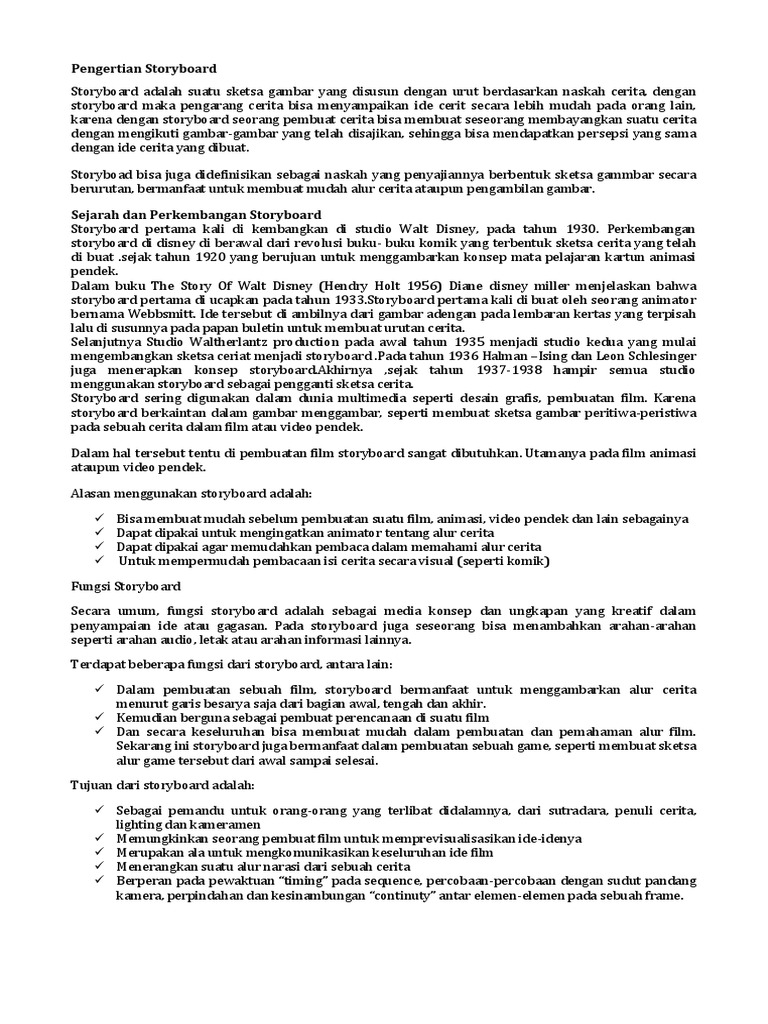 Pengertian Storyboard

Storyboard adalah suatu sketsa gambar yang disusun dengan urut berdasarkan naskah cerita, dengan storyboard maka pengarang cerita bisa menyampaikan ide cerit secara lebih mudah pada orang lain, karena dengan storyboard seorang pembuat cerita bisa membuat seseorang membayangkan suatu cerita dengan mengikuti gambar-gambar yang telah disajikan, sehingga bisa mendapatkan persepsi yang sama dengan ide cerita yang dibuat.

Storyboad bisa juga didefinisikan sebagai naskah yang penyajiannya berbentuk sketsa gammbar secara berurutan, bermanfaat untuk membuat mudah alur cerita ataupun pengambilan gambar.

Sejarah dan Perkembangan Storyboard
Storyboard pertama kali di kembangkan di studio Walt Disney, pada tahun 1930. Perkembangan storyboard di disney di berawal dari revolusi buku- buku komik yang terbentuk sketsa cerita yang telah di buat .sejak tahun 1920 yang berujuan untuk menggambarkan konsep mata pelajaran kartun animasi pendek.
Dalam buku The Story Of Walt Disney (Hendry Holt 1956) Diane disney miller menjelaskan bahwa storyboard pertama di ucapkan pada tahun 1933.Storyboard pertama kali di buat oleh seorang animator bernama Webbsmitt. Ide tersebut di ambilnya dari gambar adengan pada lembaran kertas yang terpisah lalu di susunnya pada papan buletin untuk membuat urutan cerita.
Selanjutnya Studio Waltherlantz production pada awal tahun 1935 menjadi studio kedua yang mulai mengembangkan sketsa ceriat menjadi storyboard .Pada tahun 1936 Halman –Ising dan Leon Schlesinger juga menerapkan konsep storyboard.Akhirnya ,sejak tahun 1937-1938 hampir semua studio menggunakan storyboard sebagai pengganti sketsa cerita.
Storyboard sering digunakan dalam dunia multimedia seperti desain grafis, pembuatan film. Karena storyboard berkaintan dalam gambar menggambar, seperti membuat sketsa gambar peritiwa-peristiwa pada sebuah cerita dalam film atau video pendek.

Dalam hal tersebut tentu di pembuatan film storyboard sangat dibutuhkan. Utamanya pada film animasi ataupun video pendek.

Alasan menggunakan storyboard adalah:

✓ Bisa membuat mudah sebelum pembuatan suatu film, animasi, video pendek dan lain sebagainya
✓ Dapat dipakai untuk mengingatkan animator tentang alur cerita
✓ Dapat dipakai agar memudahkan pembaca dalam memahami alur cerita
✓ Untuk mempermudah pembacaan isi cerita secara visual (seperti komik)

Fungsi Storyboard

Secara umum, fungsi storyboard adalah sebagai media konsep dan ungkapan yang kreatif dalam penyampaian ide atau gagasan. Pada storyboard juga seseorang bisa menambahkan arahan-arahan seperti arahan audio, letak atau arahan informasi lainnya.

Terdapat beberapa fungsi dari storyboard, antara lain:

✓ Dalam pembuatan sebuah film, storyboard bermanfaat untuk menggambarkan alur cerita menurut garis besarya saja dari bagian awal, tengah dan akhir.
✓ Kemudian berguna sebagai pembuat perencanaan di suatu film
✓ Dan secara keseluruhan bisa membuat mudah dalam pembuatan dan pemahaman alur film. Sekarang ini storyboard juga bermanfaat dalam pembuatan sebuah game, seperti membuat sketsa alur game tersebut dari awal sampai selesai.

Tujuan dari storyboard adalah:

✓ Sebagai pemandu untuk orang-orang yang terlibat didalamnya, dari sutradara, penuli cerita, lighting dan kameramen
✓ Memungkinkan seorang pembuat film untuk memprevisualisasikan ide-idenya
✓ Merupakan ala untuk mengkomunikasikan keseluruhan ide film
✓ Menerangkan suatu alur narasi dari sebuah cerita
✓ Berperan pada pewaktuan "timing" pada sequence, percobaan-percobaan dengan sudut pandang kamera, perpindahan dan kesinambungan "continuty" antar elemen-elemen pada sebuah frame.